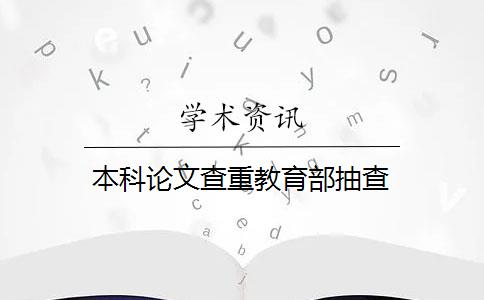 学术资讯

本科论文查重教育部抽查